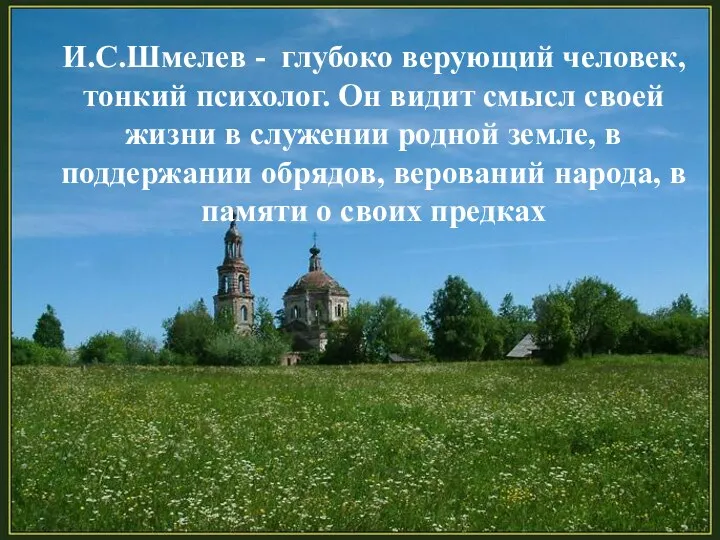 И.С.Шмелев -  глубоко верующий человек, тонкий психолог. Он видит смысл своей жизни в служении родной земле, в поддержании обрядов, верований народа, в памяти о своих предках